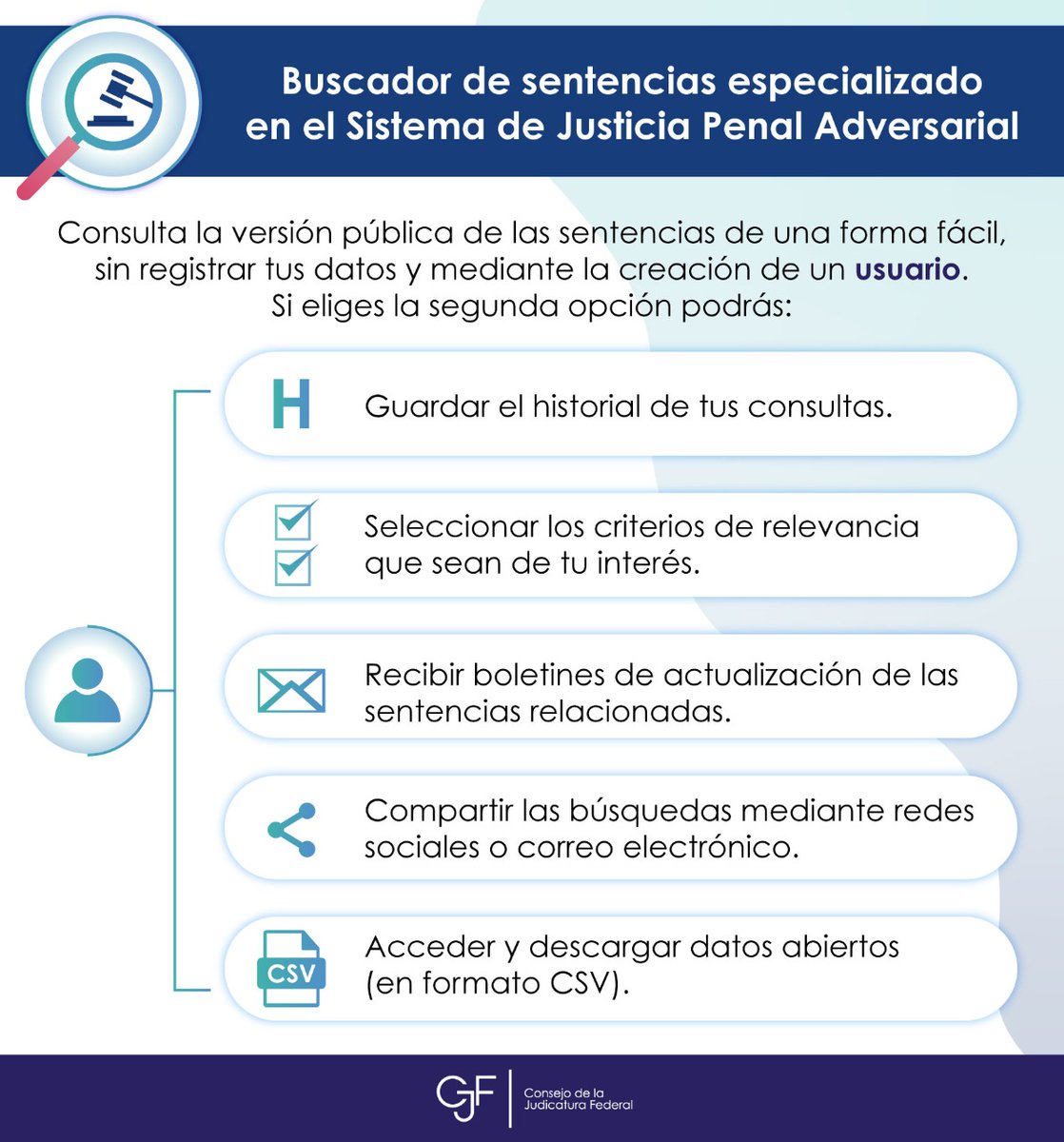 Buscador de sentencias especializado en el Sistema de Justicia Penal Adversarial

Consulta la versión pública de las sentencias de una forma fácil, sin registrar tus datos y mediante la creación de un usuario. Si eliges la segunda opción podrás:

H

Guardar el historial de tus consultas.

Seleccionar los criterios de relevancia que sean de tu interés.

Recibir boletines de actualización de las sentencias relacionadas.

Compartir las búsquedas mediante redes sociales o correo electrónico.

CSV

Acceder y descargar datos abiertos (en formato CSV).

CJF

Consejo de la Judicatura Federal